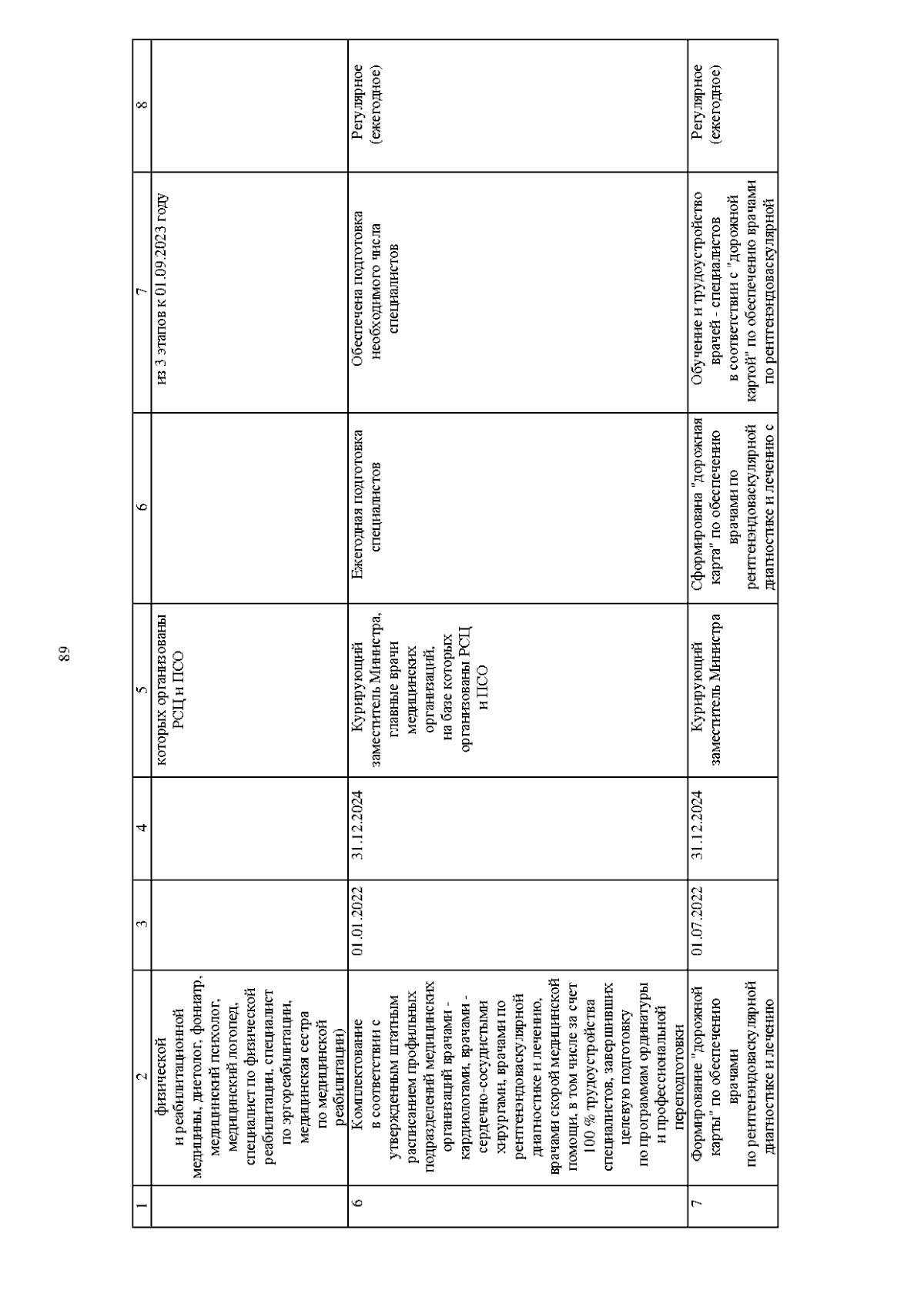 89

| 1 | 2 | 3 | 4 | 5 | 6 | 7 | 8 |
|---|---|---|---|---|---|---|---|
| | физической и реабилитационной медицины, диетолог, фониатр, медицинский психолог, медицинский логопед, специалист по физической реабилитации, специалист по эргореабилитации, медицинская сестра по медицинской реабилитации) | | | которых организованы РСЦ и ПСО | | из 3 этапов к 01.09.2023 году | |
| 6 | Комплектование в соответствии с утвержденным штатным расписанием профильных подразделений медицинских организаций врачами - кардиологами, врачами - сердечно-сосудистыми хирургами, врачами по рентгенэндоваскулярной диагностике и лечению, врачами скорой медицинской помощи, в том числе за счет 100 % трудоустройства специалистов, завершивших целевую подготовку по программам ординатуры и профессиональной переподготовки | 01.01.2022 | 31.12.2024 | Курирующий заместитель Министра, главные врачи медицинских организаций, на базе которых организованы РСЦ и ПСО | Ежегодная подготовка специалистов | Обеспечена подготовка необходимого числа специалистов | Регулярное (ежегодное) |
| 7 | Формирование "дорожной карты" по обеспечению врачами по рентгенэндоваскулярной диагностике и лечению | 01.07.2022 | 31.12.2024 | Курирующий заместитель Министра | Сформирована "дорожная карта" по обеспечению врачами по рентгенэндоваскулярной диагностике и лечению с | Обучение и трудоустройство врачей - специалистов в соответствии с "дорожной картой" по обеспечению врачами по рентгенэндоваскулярной | Регулярное (ежегодное) |